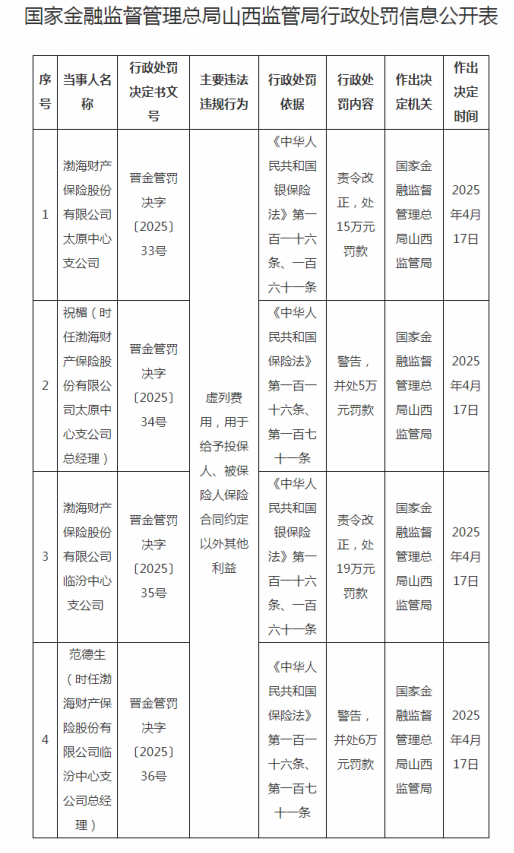 国家金融监督管理总局山西监管局行政处罚信息公开表

| 序号 | 当事人名称 | 行政处罚决定书文号 | 主要违法违规行为 | 行政处罚依据 | 行政处罚内容 | 作出决定机关 | 作出决定时间 |
|---|---|---|---|---|---|---|---|
| 1 | 渤海财产保险股份有限公司太原中心支公司 | 晋金管罚决字〔2025〕33号 | 虚列费用，用于给予投保人、被保险人保险合同约定以外其他利益 | 《中华人民共和国银保险法》第一百一十六条、一百六十一条 | 责令改正，处15万元罚款 | 国家金融监督管理总局山西监管局 | 2025年4月17日 |
| 2 | 祝楣（时任渤海财产保险股份有限公司太原中心支公司总经理） | 晋金管罚决字〔2025〕34号 | 虚列费用，用于给予投保人、被保险人保险合同约定以外其他利益 | 《中华人民共和国保险法》第一百一十六条、第一百七十一条 | 警告，并处5万元罚款 | 国家金融监督管理总局山西监管局 | 2025年4月17日 |
| 3 | 渤海财产保险股份有限公司临汾中心支公司 | 晋金管罚决字〔2025〕35号 | 虚列费用，用于给予投保人、被保险人保险合同约定以外其他利益 | 《中华人民共和国银保险法》第一百一十六条、一百六十一条 | 责令改正，处19万元罚款 | 国家金融监督管理总局山西监管局 | 2025年4月17日 |
| 4 | 范德生（时任渤海财产保险股份有限公司临汾中心支公司总经理） | 晋金管罚决字〔2025〕36号 | 虚列费用，用于给予投保人、被保险人保险合同约定以外其他利益 | 《中华人民共和国保险法》第一百一十六条、第一百七十一条 | 警告，并处6万元罚款 | 国家金融监督管理总局山西监管局 | 2025年4月17日 |